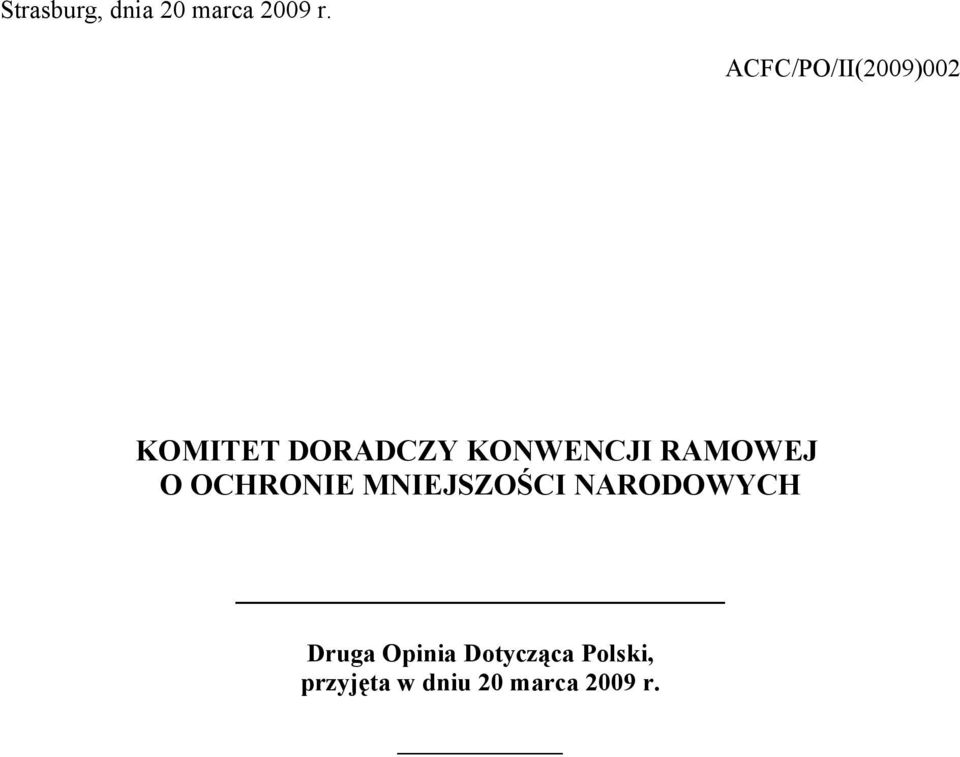 Strasburg, dnia 20 marca 2009 r.

ACFC/PO/II(2009)002

KOMITET DORADCZY KONWENCJI RAMOWEJ
O OCHRONIE MNIEJSZOŚCI NARODOWYCH

Druga Opinia Dotycząca Polski,
przyjęta w dniu 20 marca 2009 r.